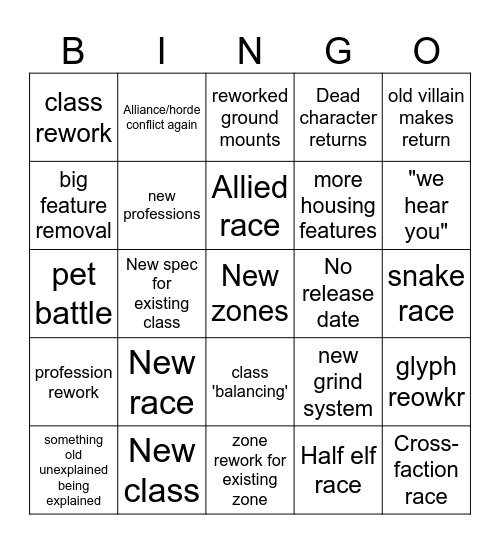 | B | I | N | G | O |
|---|---|---|---|---|
| class rework | Alliance/horde conflict again | reworked ground mounts | Dead character returns | old villain makes return |
| big feature removal | new professions | Allied race | more housing features | "we hear you" |
| pet battle | New spec for existing class | New zones | No release date | snake race |
| profession rework | New race | class 'balancing' | new grind system | glyph reowkr |
| something old unexplained being explained | New class | zone rework for existing zone | Half elf race | Cross-faction race |